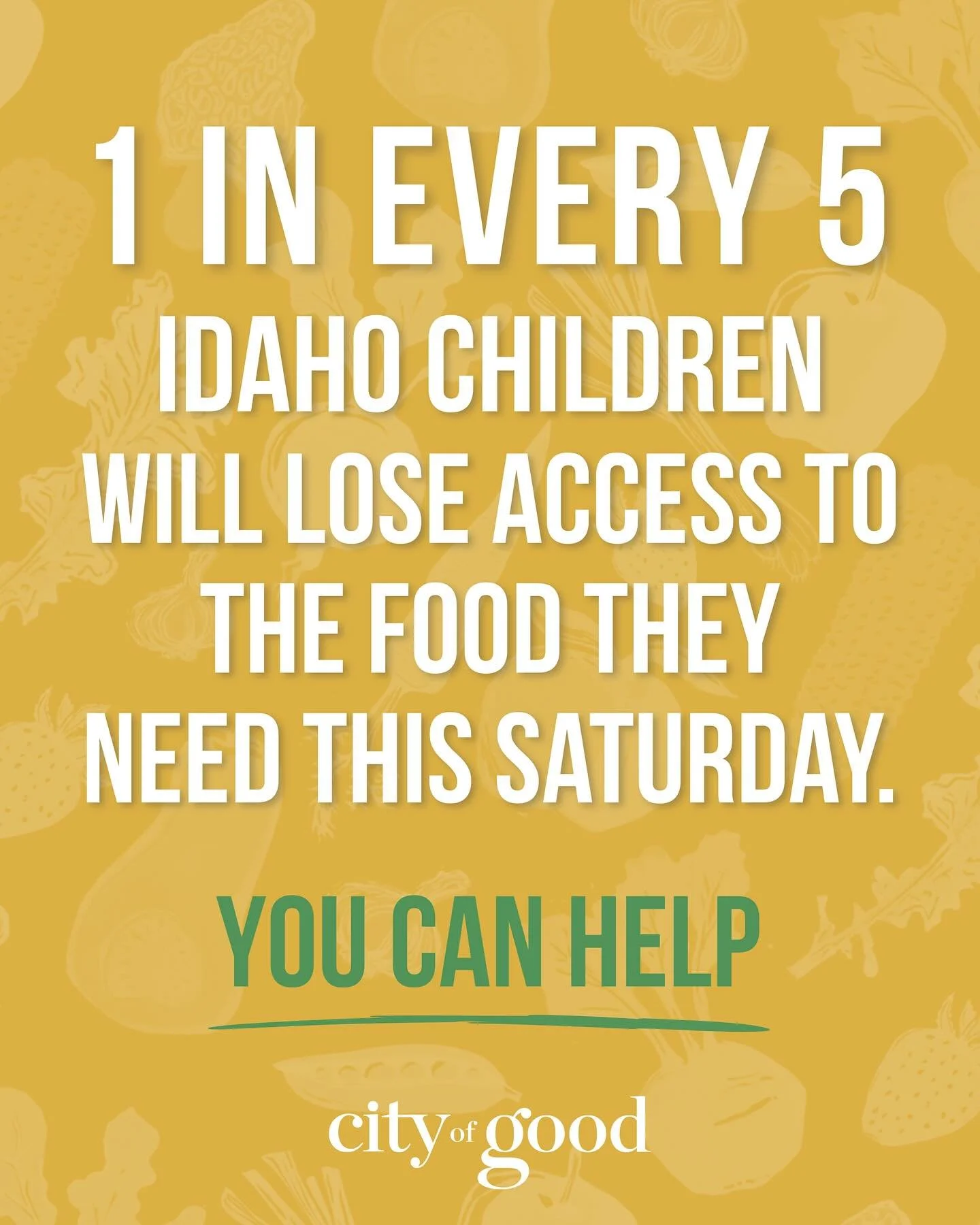 1 IN EVERY 5
IDAHO CHILDREN WILL LOSE ACCESS TO THE FOOD THEY NEED THIS SATURDAY.

YOU CAN HELP

city of good